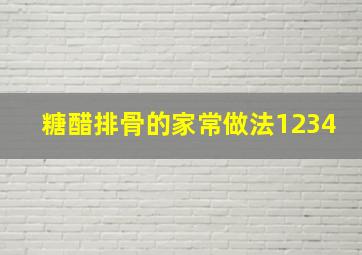 糖醋排骨的家常做法1234